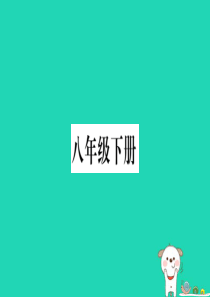 八年级下册